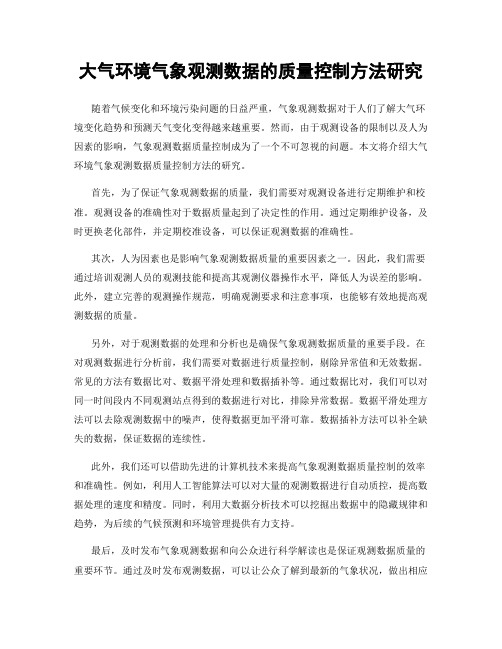 大气环境气象观测数据的质量控制方法研究

随着气候变化和环境污染问题的日益严重，气象观测数据对于人们了解大气环境变化趋势和预测天气变化变得越来越重要。然而，由于观测设备的限制以及人为因素的影响，气象观测数据质量控制成为了一个不可忽视的问题。本文将介绍大气环境气象观测数据质量控制方法的研究。

首先，为了保证气象观测数据的质量，我们需要对观测设备进行定期维护和校准。观测设备的准确性对于数据质量起到了决定性的作用。通过定期维护设备，及时更换老化部件，并定期校准设备，可以保证观测数据的准确性。

其次，人为因素也是影响气象观测数据质量的重要因素之一。因此，我们需要通过培训观测人员的观测技能和提高其观测仪器操作水平，降低人为误差的影响。此外，建立完善的观测操作规范，明确观测要求和注意事项，也能够有效地提高观测数据的质量。

另外，对于观测数据的处理和分析也是确保气象观测数据质量的重要手段。在对观测数据进行分析前，我们需要对数据进行质量控制，剔除异常值和无效数据。常见的方法有数据比对、数据平滑处理和数据插补等。通过数据比对，我们可以对同一时间段内不同观测站点得到的数据进行对比，排除异常数据。数据平滑处理方法可以去除观测数据中的噪声，使得数据更加平滑可靠。数据插补方法可以补全缺失的数据，保证数据的连续性。

此外，我们还可以借助先进的计算机技术来提高气象观测数据质量控制的效率和准确性。例如，利用人工智能算法可以对大量的观测数据进行自动质控，提高数据处理的速度和精度。同时，利用大数据分析技术可以挖掘出数据中的隐藏规律和趋势，为后续的气候预测和环境管理提供有力支持。

最后，及时发布气象观测数据和向公众进行科学解读也是保证观测数据质量的重要环节。通过及时发布观测数据，可以让公众了解到最新的气象状况，做出相应